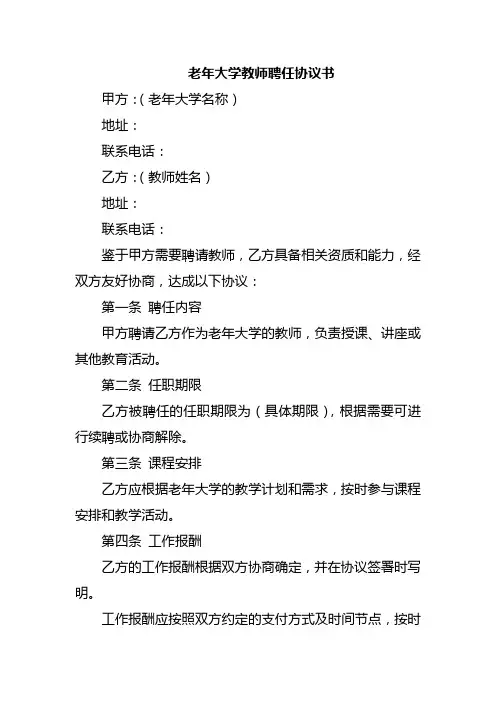 老年大学教师聘任协议书

甲方：（老年大学名称）

地址：

联系电话：

乙方：（教师姓名）

地址：

联系电话：

鉴于甲方需要聘请教师，乙方具备相关资质和能力，经双方友好协商，达成以下协议：

第一条 聘任内容

甲方聘请乙方作为老年大学的教师，负责授课、讲座或其他教育活动。

第二条 任职期限

乙方被聘任的任职期限为（具体期限），根据需要可进行续聘或协商解除。

第三条 课程安排

乙方应根据老年大学的教学计划和需求，按时参与课程安排和教学活动。

第四条 工作报酬

乙方的工作报酬根据双方协商确定，并在协议签署时写明。

工作报酬应按照双方约定的支付方式及时间节点，按时